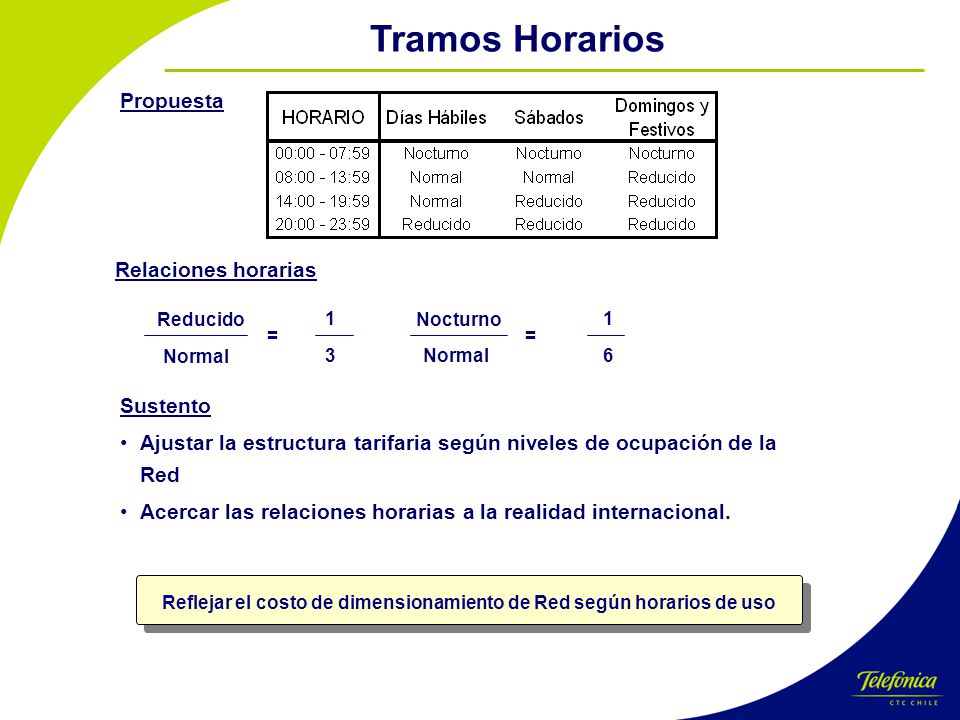 Tramos Horarios

Propuesta

| HORARIO | Días Hábiles | Sábados | Domingos y Festivos |
|---|---|---|---|
| 00:00 - 07:59 | Nocturno | Nocturno | Nocturno |
| 08:00 - 13:59 | Normal | Normal | Reducido |
| 14:00 - 19:59 | Normal | Reducido | Reducido |
| 20:00 - 23:59 | Reducido | Reducido | Reducido |

Relaciones horarias

$\frac{\text{Reducido}}{\text{Normal}} = \frac{1}{3}$ $\frac{\text{Nocturno}}{\text{Normal}} = \frac{1}{6}$

Sustento

• Ajustar la estructura tarifaria según niveles de ocupación de la Red

• Acercar las relaciones horarias a la realidad internacional.

Reflejar el costo de dimensionamiento de Red según horarios de uso

Telefónica CTC CHILE